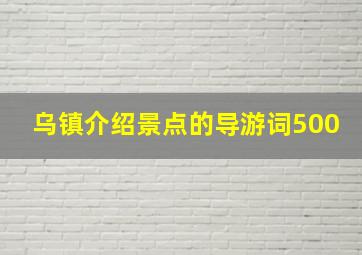 乌镇介绍景点的导游词500